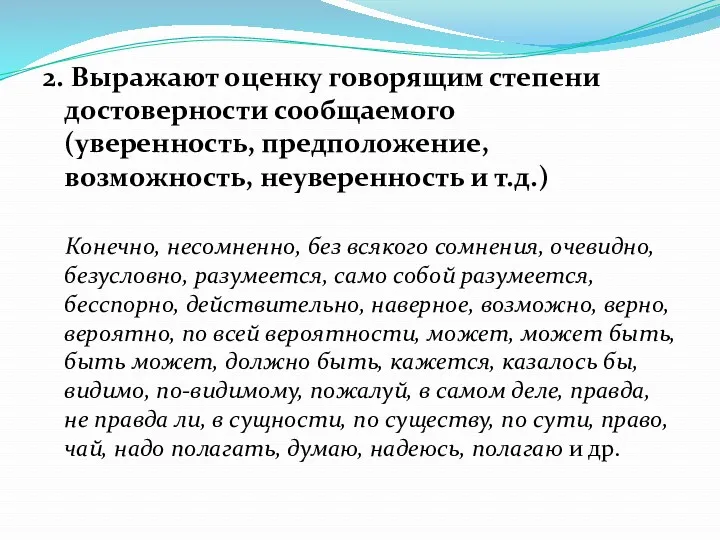 2. Выражают оценку говорящим степени достоверности сообщаемого (уверенность, предположение, возможность, неуверенность и т.д.)

Конечно, несомненно, без всякого сомнения, очевидно, безусловно, разумеется, само собой разумеется, бесспорно, действительно, наверное, возможно, верно, вероятно, по всей вероятности, может, может быть, быть может, должно быть, кажется, казалось бы, видимо, по-видимому, пожалуй, в самом деле, правда, не правда ли, в сущности, по существу, по сути, право, чай, надо полагать, думаю, надеюсь, полагаю и др.